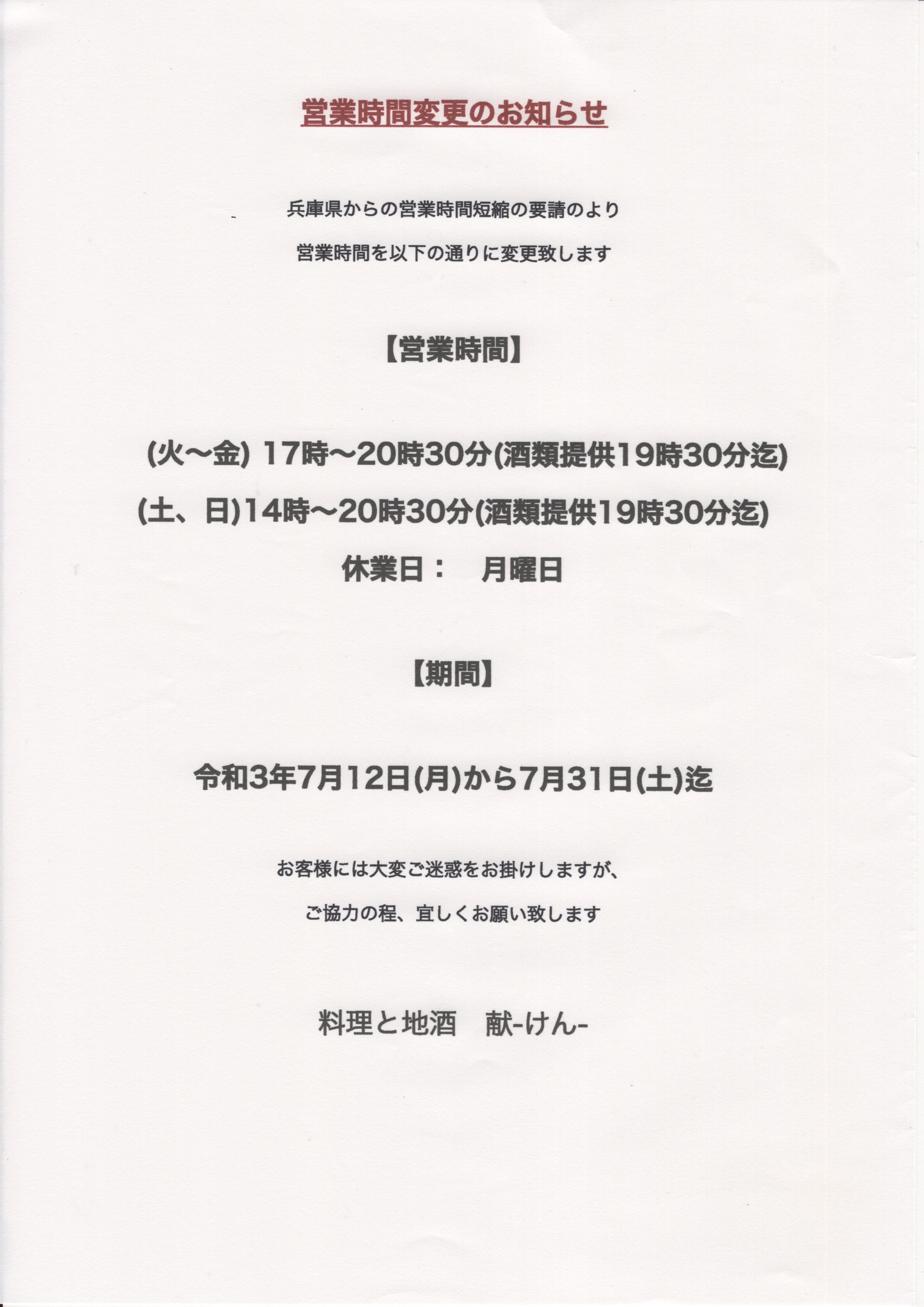 営業時間変更のお知らせ

兵庫県からの営業時間短縮の要請のより

営業時間を以下の通りに変更致します

【営業時間】

(火～金) 17時～20時30分(酒類提供19時30分迄)

(土、日)14時～20時30分(酒類提供19時30分迄)

休業日：　月曜日

【期間】

令和3年7月12日(月)から7月31日(土)迄

お客様には大変ご迷惑をお掛けしますが、

ご協力の程、宜しくお願い致します

料理と地酒　献-けん-